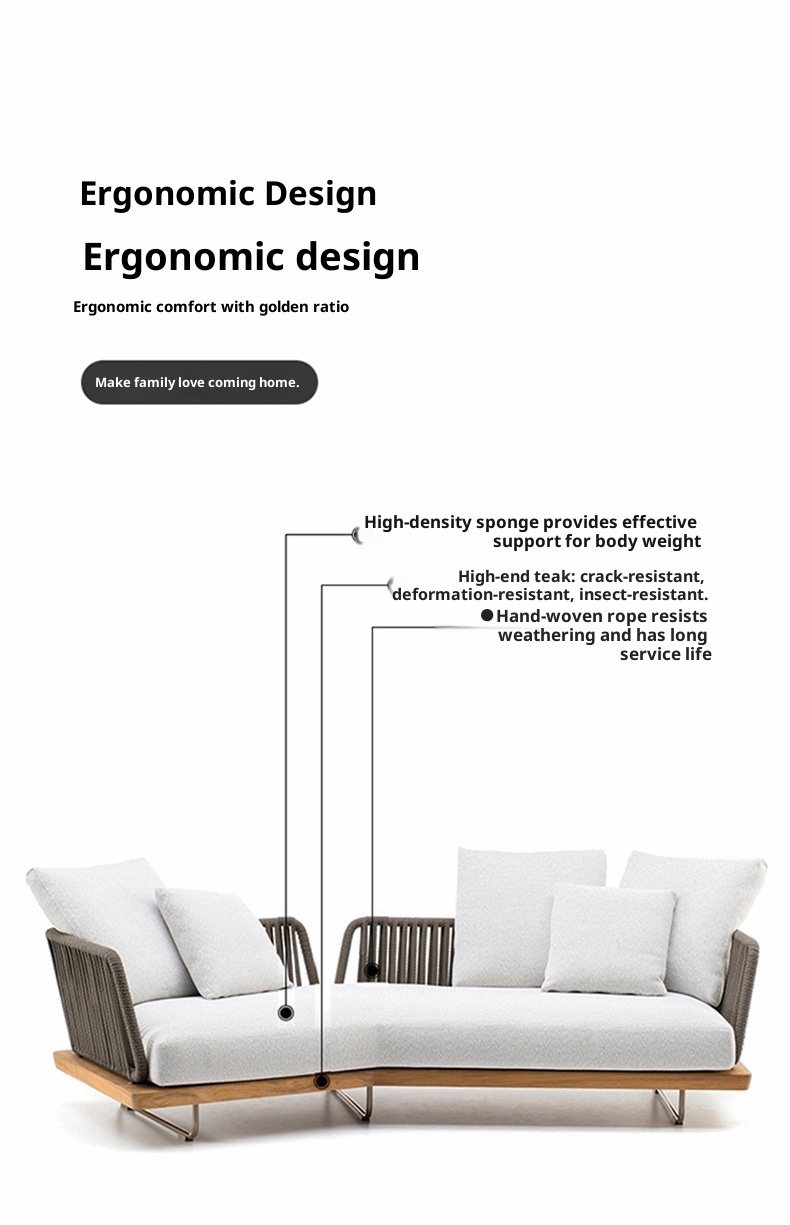 Ergonomic Design

Ergonomic design

Ergonomic comfort with golden ratio

Make family love coming home.

High-density sponge provides effective support for body weight

High-end teak: crack-resistant, deformation-resistant, insect-resistant.

Hand-woven rope resists weathering and has long service life